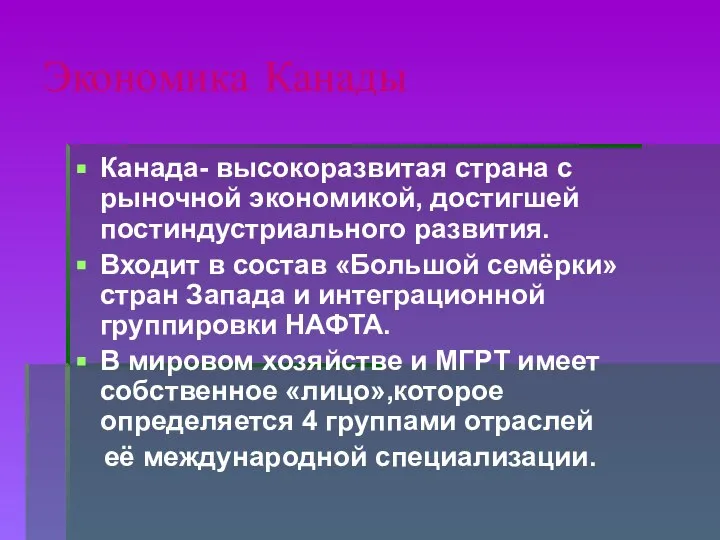 Экономика Канады

Канада- высокоразвитая страна с рыночной экономикой, достигшей постиндустриального развития.

Входит в состав «Большой семёрки» стран Запада и интеграционной группировки НАФТА.

В мировом хозяйстве и МГРТ имеет собственное «лицо»,которое определяется 4 группами отраслей её международной специализации.